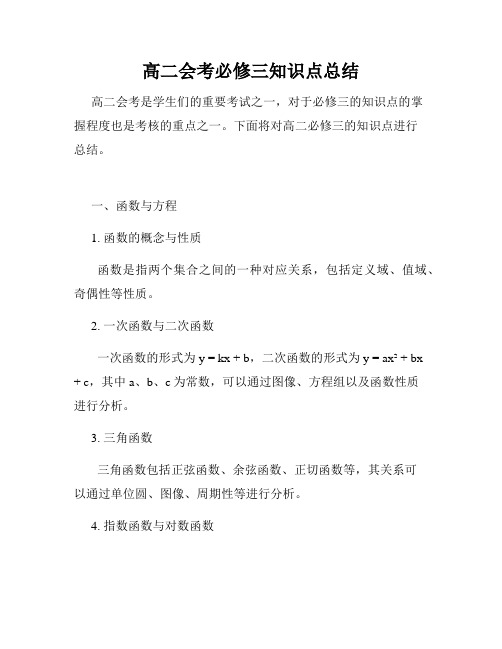 高二会考必修三知识点总结

高二会考是学生们的重要考试之一，对于必修三的知识点的掌握程度也是考核的重点之一。下面将对高二必修三的知识点进行总结。

一、函数与方程

1. 函数的概念与性质

函数是指两个集合之间的一种对应关系，包括定义域、值域、奇偶性等性质。

2. 一次函数与二次函数

一次函数的形式为 $y = kx + b$，二次函数的形式为 $y = ax^2 + bx + c$，其中 a、b、c 为常数，可以通过图像、方程组以及函数性质进行分析。

3. 三角函数

三角函数包括正弦函数、余弦函数、正切函数等，其关系可以通过单位圆、图像、周期性等进行分析。

4. 指数函数与对数函数